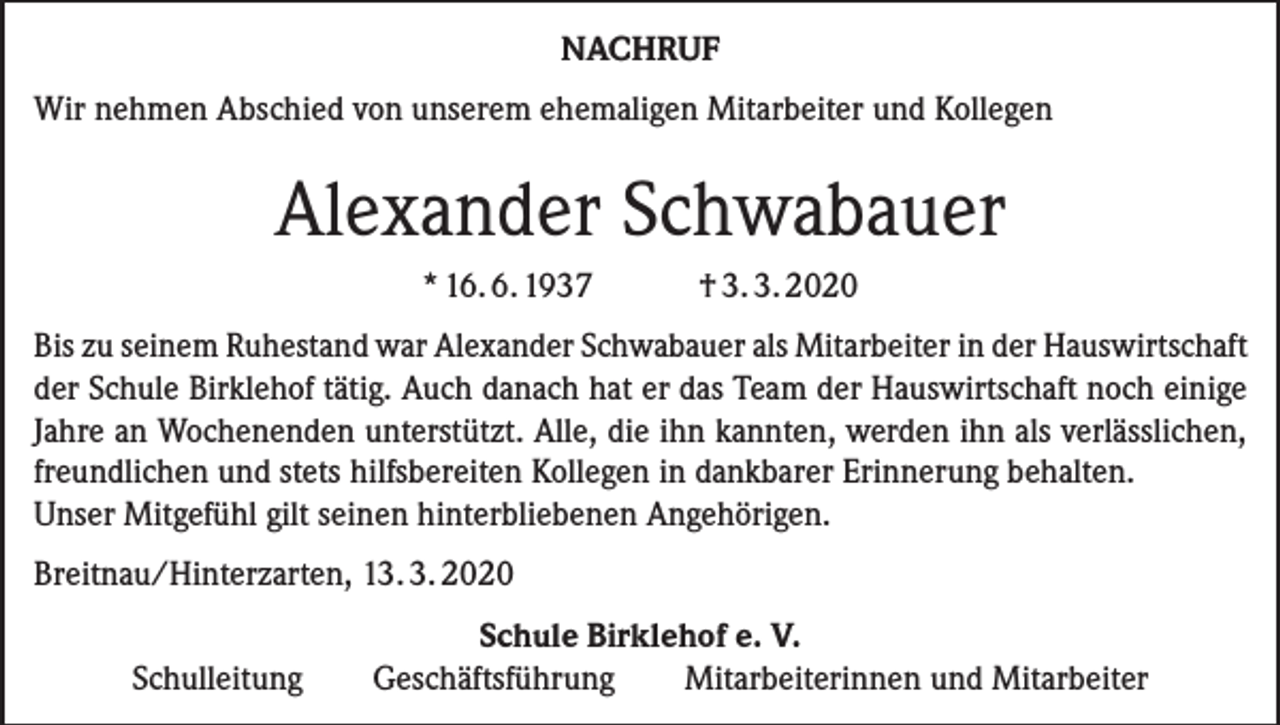 NACHRUF

Wir nehmen Abschied von unserem ehemaligen Mitarbeiter und Kollegen

Alexander Schwabauer

* 16. 6. 1937 † 3. 3. 2020

Bis zu seinem Ruhestand war Alexander Schwabauer als Mitarbeiter in der Hauswirtschaft der Schule Birklehof tätig. Auch danach hat er das Team der Hauswirtschaft noch einige Jahre an Wochenenden unterstützt. Alle, die ihn kannten, werden ihn als verlässlichen, freundlichen und stets hilfsbereiten Kollegen in dankbarer Erinnerung behalten.
Unser Mitgefühl gilt seinen hinterbliebenen Angehörigen.

Breitnau/Hinterzarten, 13. 3. 2020

Schule Birklehof e. V.

Schulleitung Geschäftsführung Mitarbeiterinnen und Mitarbeiter